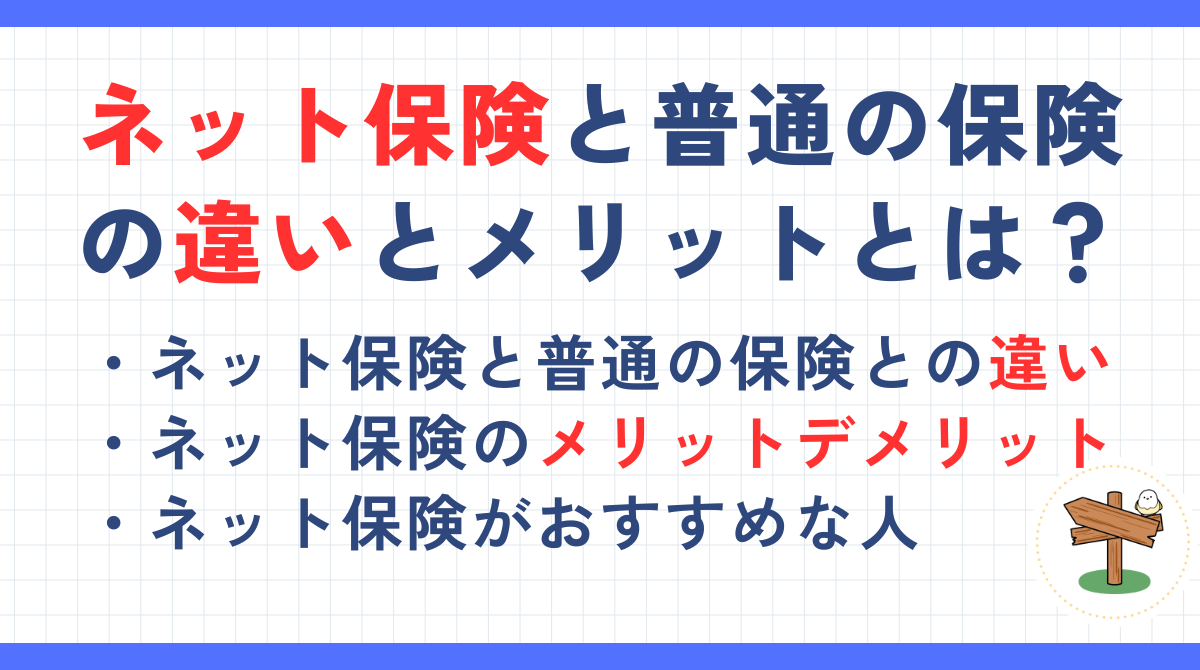 ネット保険と普通の保険の違いとメリットとは？

・ネット保険と普通の保険との違い
・ネット保険のメリットデメリット
・ネット保険がおすすめな人